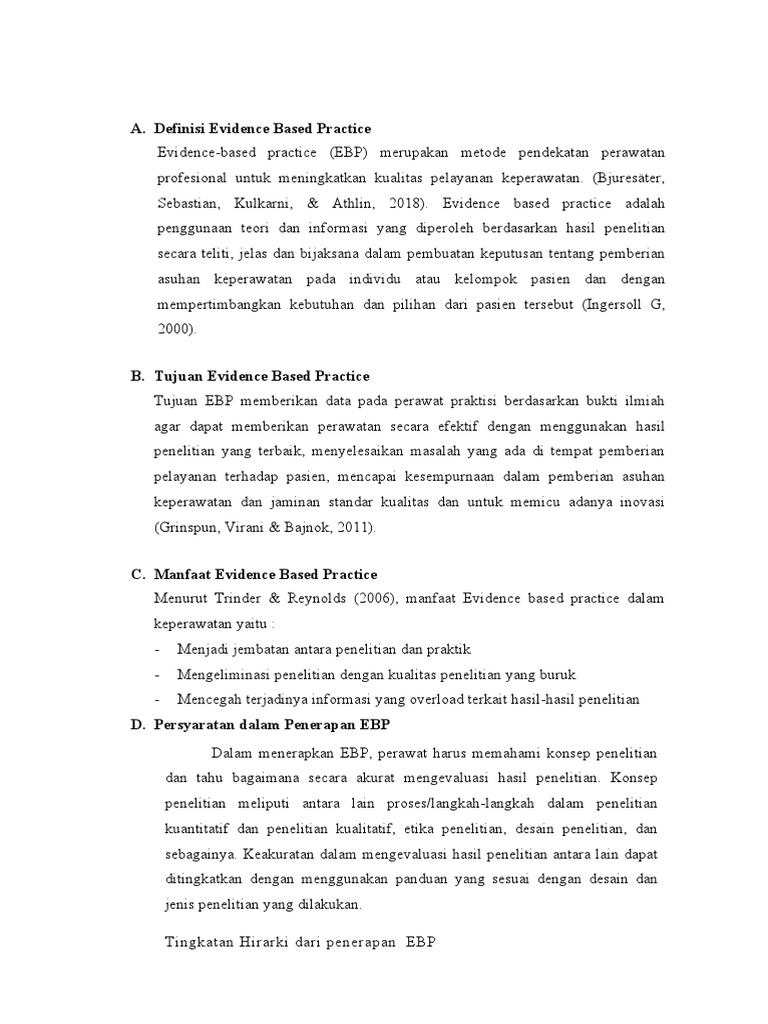 A. Definisi Evidence Based Practice

Evidence-based practice (EBP) merupakan metode pendekatan perawatan profesional untuk meningkatkan kualitas pelayanan keperawatan. (Bjuresäter, Sebastian, Kulkarni, & Athlin, 2018). Evidence based practice adalah penggunaan teori dan informasi yang diperoleh berdasarkan hasil penelitian secara teliti, jelas dan bijaksana dalam pembuatan keputusan tentang pemberian asuhan keperawatan pada individu atau kelompok pasien dan dengan mempertimbangkan kebutuhan dan pilihan dari pasien tersebut (Ingersoll G, 2000).

B. Tujuan Evidence Based Practice

Tujuan EBP memberikan data pada perawat praktisi berdasarkan bukti ilmiah agar dapat memberikan perawatan secara efektif dengan menggunakan hasil penelitian yang terbaik, menyelesaikan masalah yang ada di tempat pemberian pelayanan terhadap pasien, mencapai kesempurnaan dalam pemberian asuhan keperawatan dan jaminan standar kualitas dan untuk memicu adanya inovasi (Grinspun, Virani & Bajnok, 2011).

C. Manfaat Evidence Based Practice

Menurut Trinder & Reynolds (2006), manfaat Evidence based practice dalam keperawatan yaitu :

- Menjadi jembatan antara penelitian dan praktik
- Mengeliminasi penelitian dengan kualitas penelitian yang buruk
- Mencegah terjadinya informasi yang overload terkait hasil-hasil penelitian

D. Persyaratan dalam Penerapan EBP

Dalam menerapkan EBP, perawat harus memahami konsep penelitian dan tahu bagaimana secara akurat mengevaluasi hasil penelitian. Konsep penelitian meliputi antara lain proses/langkah-langkah dalam penelitian kuantitatif dan penelitian kualitatif, etika penelitian, desain penelitian, dan sebagainya. Keakuratan dalam mengevaluasi hasil penelitian antara lain dapat ditingkatkan dengan menggunakan panduan yang sesuai dengan desain dan jenis penelitian yang dilakukan.

Tingkatan Hirarki dari penerapan EBP